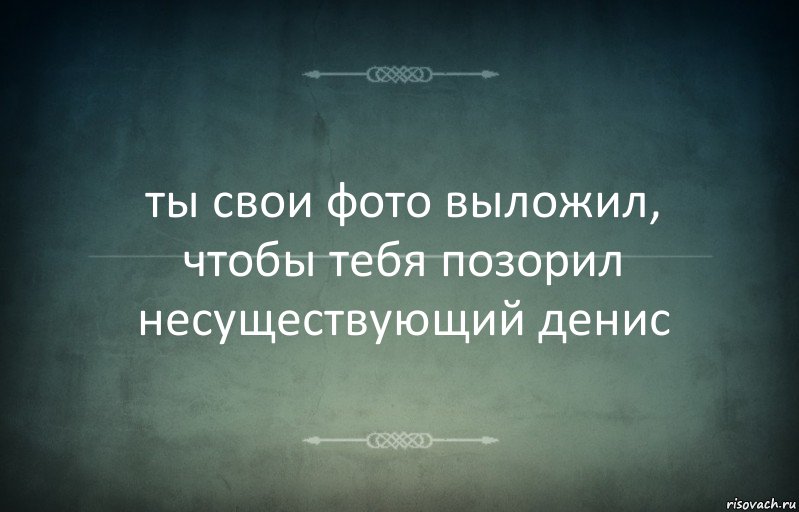 ты свои фото выложил, чтобы тебя позорил несуществующий денис

risovach.ru